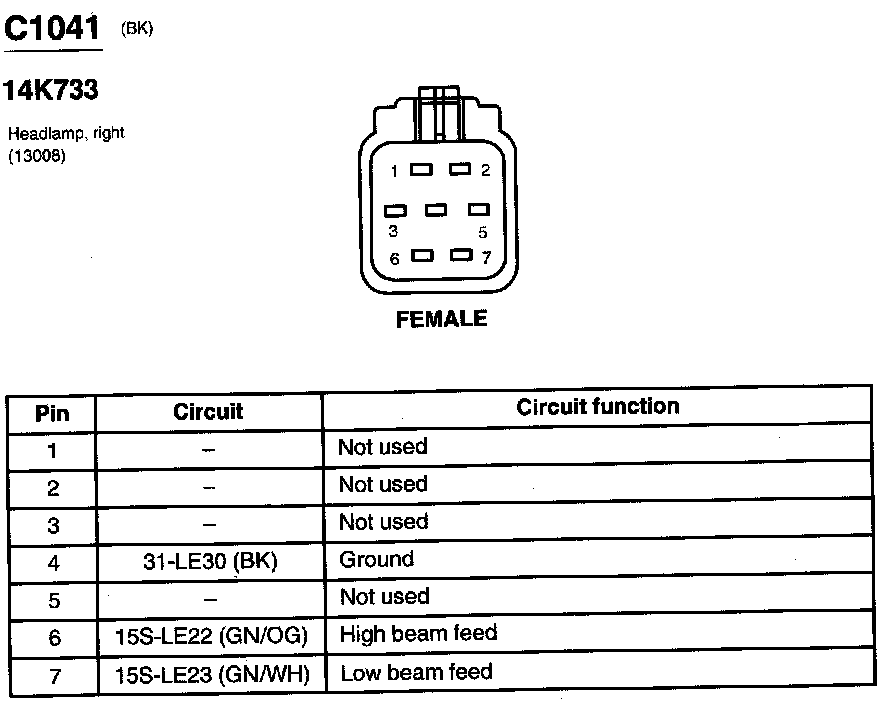 C1041 (BK)

14K733

Headlamp, right
(13008)

1 2
3 5
6 7

FEMALE

| Pin | Circuit | Circuit function |
|---|---|---|
| 1 | – | Not used |
| 2 | – | Not used |
| 3 | – | Not used |
| 4 | 31-LE30 (BK) | Ground |
| 5 | – | Not used |
| 6 | 15S-LE22 (GN/OG) | High beam feed |
| 7 | 15S-LE23 (GN/WH) | Low beam feed |